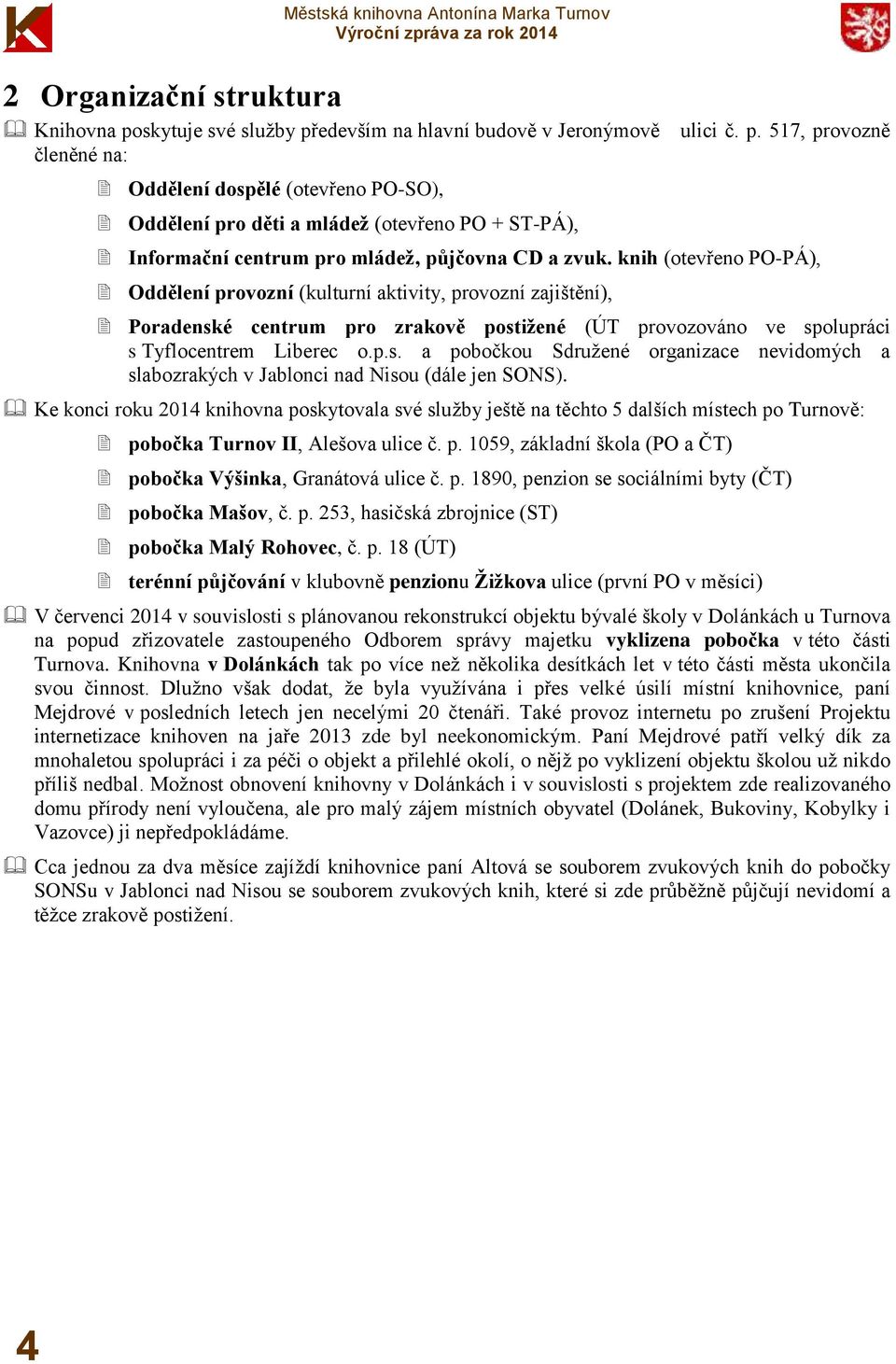 Městská knihovna Antonína Marka Turnov
Výroční zpráva za rok 2014

2 Organizační struktura

Knihovna poskytuje své služby především na hlavní budově v Jeronýmově ulici č. p. 517, provozně členěné na:

Oddělení dospělé (otevřeno PO-SO),

Oddělení pro děti a mládež (otevřeno PO + ST-PÁ),

Informační centrum pro mládež, půjčovna CD a zvuk. knih (otevřeno PO-PÁ),

Oddělení provozní (kulturní aktivity, provozní zajištění),

Poradenské centrum pro zrakově postižené (ÚT provozováno ve spolupráci s Tyflocentrem Liberec o.p.s. a pobočkou Sdružené organizace nevidomých a slabozrakých v Jablonci nad Nisou (dále jen SONS).

Ke konci roku 2014 knihovna poskytovala své služby ještě na těchto 5 dalších místech po Turnově:

pobočka Turnov II, Alešova ulice č. p. 1059, základní škola (PO a ČT)

pobočka Výšinka, Granátová ulice č. p. 1890, penzion se sociálními byty (ČT)

pobočka Mašov, č. p. 253, hasičská zbrojnice (ST)

pobočka Malý Rohovec, č. p. 18 (ÚT)

terénní půjčování v klubovně penzionu Žižkova ulice (první PO v měsíci)

V červenci 2014 v souvislosti s plánovanou rekonstrukcí objektu bývalé školy v Dolánkách u Turnova na popud zřizovatele zastoupeného Odborem správy majetku vyklizena pobočka v této části Turnova. Knihovna v Dolánkách tak po více než několika desítkách let v této části města ukončila svou činnost. Dlužno však dodat, že byla využívána i přes velké úsilí místní knihovnice, paní Mejdrové v posledních letech jen necelými 20 čtenáři. Také provoz internetu po zrušení Projektu internetizace knihoven na jaře 2013 zde byl neekonomickým. Paní Mejdrové patří velký dík za mnohaletou spolupráci i za péči o objekt a přilehlé okolí, o nějž po vyklizení objektu školou už nikdo příliš nedbal. Možnost obnovení knihovny v Dolánkách i v souvislosti s projektem zde realizovaného domu přírody není vyloučena, ale pro malý zájem místních obyvatel (Dolánek, Bukoviny, Kobylky i Vazovce) ji nepředpokládáme.

Cca jednou za dva měsíce zajíždí knihovnice paní Altová se souborem zvukových knih do pobočky SONSu v Jablonci nad Nisou se souborem zvukových knih, které si zde průběžně půjčují nevidomí a těžce zrakově postižení.

4